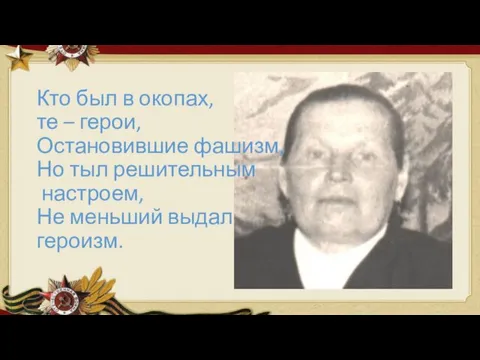 Кто был в окопах,
те – герои,
Остановившие фашизм,
Но тыл решительным
настроем,
Не меньший выдал
героизм.